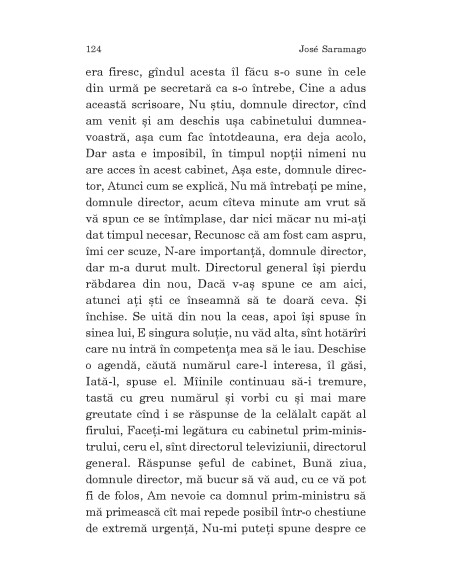 124 José Saramago

era firesc, gîndul acesta îl făcu s-o sune în cele din urmă pe secretară ca s-o întrebe, Cine a adus această scrisoare, Nu știu, domnule director, cînd am venit și am deschis ușa cabinetului dumneavoastră, așa cum fac întotdeauna, era deja acolo, Dar asta e imposibil, în timpul nopții nimeni nu are acces în acest cabinet, Așa este, domnule director, Atunci cum se explică, Nu mă întrebați pe mine, domnule director, acum cîteva minute am vrut să vă spun ce se întîmplase, dar nici măcar nu mi-ați dat timpul necesar, Recunosc că am fost cam aspru, îmi cer scuze, N-are importanță, domnule director, dar m-a durut mult. Directorul general își pierdu răbdarea din nou, Dacă v-aș spune ce am aici, atunci ați ști ce înseamnă să te doară ceva. Și închise. Se uită din nou la ceas, apoi își spuse în sinea lui, E singura soluție, nu văd alta, sînt hotărîri care nu intră în competența mea să le iau. Deschise o agendă, căută numărul care-l interesa, îl găsi, Iată-l, spuse el. Mîinile continuau să-i tremure, tastă cu greu numărul și vorbi cu și mai mare greutate cînd i se răspunse de la celălalt capăt al firului, Faceți-mi legătura cu cabinetul prim-ministrului, ceru el, sînt directorul televiziunii, directorul general. Răspunse șeful de cabinet, Bună ziua, domnule director, mă bucur să vă aud, cu ce vă pot fi de folos, Am nevoie ca domnul prim-ministru să mă primească cît mai repede posibil într-o chestiune de extremă urgență, Nu-mi puteți spune despre ce